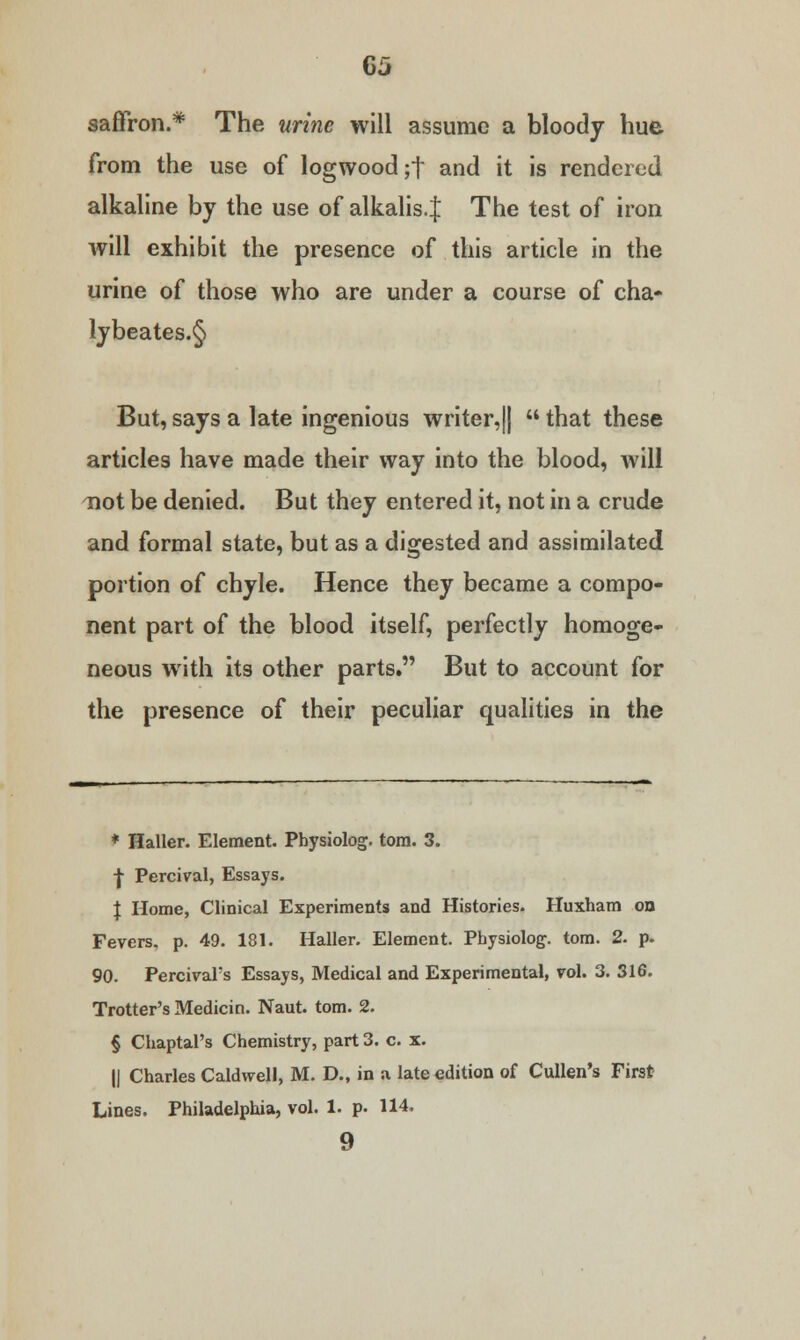 65

saffron.* The urine will assume a bloody hue from the use of logwood;† and it is rendered alkaline by the use of alkalis.‡ The test of iron will exhibit the presence of this article in the urine of those who are under a course of chalybeates.§

But, says a late ingenious writer,|| "that these articles have made their way into the blood, will not be denied. But they entered it, not in a crude and formal state, but as a digested and assimilated portion of chyle. Hence they became a component part of the blood itself, perfectly homogeneous with its other parts." But to account for the presence of their peculiar qualities in the

* Haller. Element. Physiolog. tom. 3.
† Percival, Essays.
‡ Home, Clinical Experiments and Histories. Huxham on Fevers, p. 49. 181. Haller. Element. Physiolog. tom. 2. p. 90. Percival's Essays, Medical and Experimental, vol. 3. 316. Trotter's Medicin. Naut. tom. 2.
§ Chaptal's Chemistry, part 3. c. x.
|| Charles Caldwell, M. D., in a late edition of Cullen's First Lines. Philadelphia, vol. 1. p. 114.
9